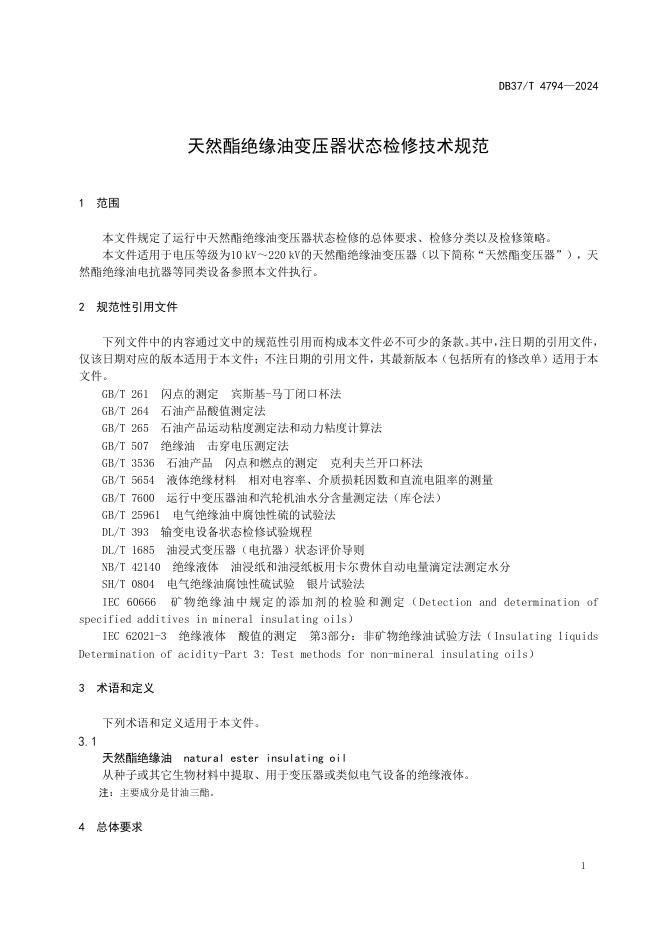 DB37/T 4794—2024

天然酯绝缘油变压器状态检修技术规范

1 范围

本文件规定了运行中天然酯绝缘油变压器状态检修的总体要求、检修分类以及检修策略。

本文件适用于电压等级为10 kV～220 kV的天然酯绝缘油变压器（以下简称“天然酯变压器”），天然酯绝缘油电抗器等同类设备参照本文件执行。

2 规范性引用文件

下列文件中的内容通过文中的规范性引用而构成本文件必不可少的条款。其中，注日期的引用文件，仅该日期对应的版本适用于本文件；不注日期的引用文件，其最新版本（包括所有的修改单）适用于本文件。

GB/T 261 闪点的测定 宾斯基-马丁闭口杯法

GB/T 264 石油产品酸值测定法

GB/T 265 石油产品运动粘度测定法和动力粘度计算法

GB/T 507 绝缘油 击穿电压测定法

GB/T 3536 石油产品 闪点和燃点的测定 克利夫兰开口杯法

GB/T 5654 液体绝缘材料 相对电容率、介质损耗因数和直流电阻率的测量

GB/T 7600 运行中变压器油和汽轮机油水分含量测定法（库仑法）

GB/T 25961 电气绝缘油中腐蚀性硫的试验法

DL/T 393 输变电设备状态检修试验规程

DL/T 1685 油浸式变压器（电抗器）状态评价导则

NB/T 42140 绝缘液体 油浸纸和油浸纸板用卡尔费休自动电量滴定法测定水分

SH/T 0804 电气绝缘油腐蚀性硫试验 银片试验法

IEC 60666 矿物绝缘油中规定的添加剂的检验和测定（Detection and determination of specified additives in mineral insulating oils）

IEC 62021-3 绝缘液体 酸值的测定 第3部分：非矿物绝缘油试验方法（Insulating liquids Determination of acidity-Part 3: Test methods for non-mineral insulating oils）

3 术语和定义

下列术语和定义适用于本文件。

3.1

天然酯绝缘油 natural ester insulating oil

从种子或其它生物材料中提取、用于变压器或类似电气设备的绝缘液体。

注：主要成分是甘油三酯。

4 总体要求

1